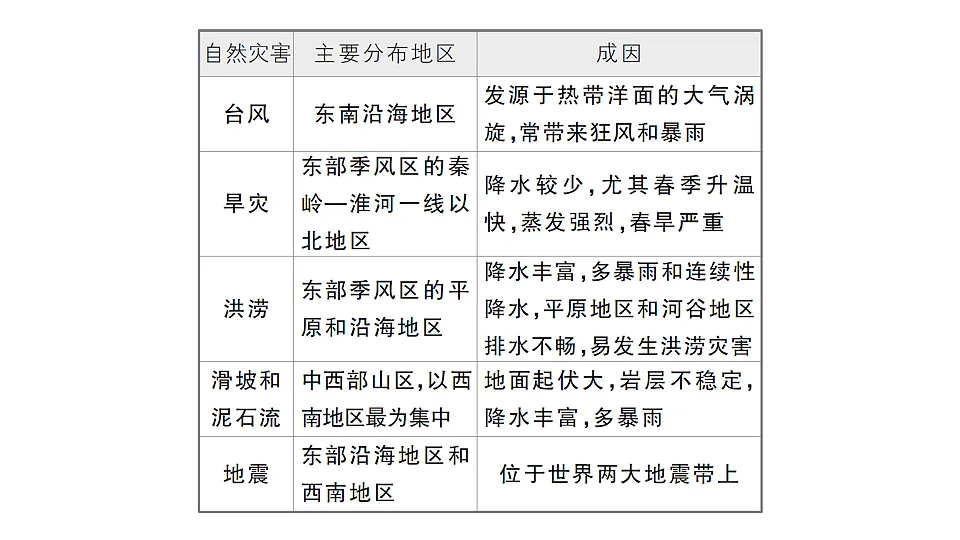 | 自然灾害 | 主要分布地区 | 成因 |
|---|---|---|
| 台风 | 东南沿海地区 | 发源于热带洋面的大气涡旋,常带来狂风和暴雨 |
| 旱灾 | 东部季风区的秦岭—淮河一线以北地区 | 降水较少,尤其春季升温快,蒸发强烈,春旱严重 |
| 洪涝 | 东部季风区的平原和沿海地区 | 降水丰富,多暴雨和连续性降水,平原地区和河谷地区排水不畅,易发生洪涝灾害 |
| 滑坡和泥石流 | 中西部山区,以西南地区最为集中 | 地面起伏大,岩层不稳定,降水丰富,多暴雨 |
| 地震 | 东部沿海地区和西南地区 | 位于世界两大地震带上 |